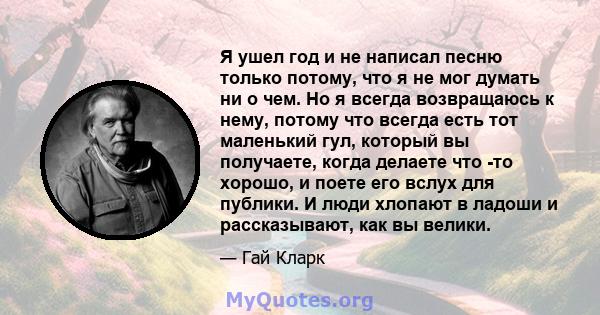 Я ушел год и не написал песню только потому, что я не мог думать ни о чем. Но я всегда возвращаюсь к нему, потому что всегда есть тот маленький гул, который вы получаете, когда делаете что -то хорошо, и поете его вслух для публики. И люди хлопают в ладоши и рассказывают, как вы велики.

— Гай Кларк

MyQuotes.org